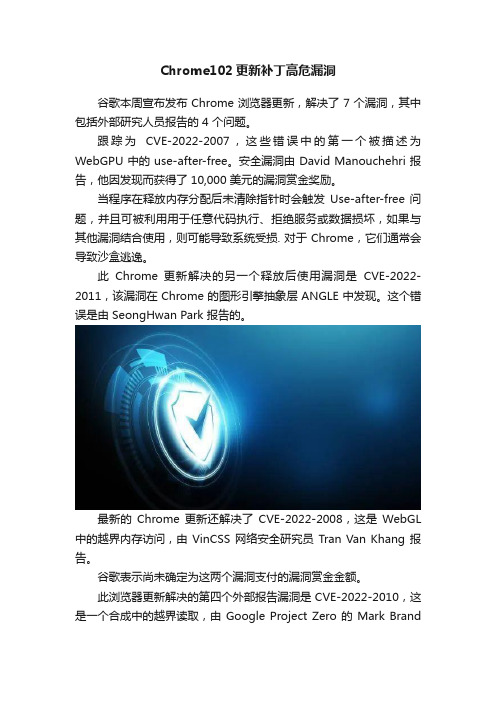 Chrome102 更新补丁高危漏洞

谷歌本周宣布发布 Chrome 浏览器更新，解决了 7 个漏洞，其中包括外部研究人员报告的 4 个问题。

跟踪为 CVE-2022-2007，这些错误中的第一个被描述为 WebGPU 中的 use-after-free。安全漏洞由 David Manouchehri 报告，他因发现而获得了 10,000 美元的漏洞赏金奖励。

当程序在释放内存分配后未清除指针时会触发 Use-after-free 问题，并且可被利用用于任意代码执行、拒绝服务或数据损坏，如果与其他漏洞结合使用，则可能导致系统受损. 对于 Chrome，它们通常会导致沙盒逃逸。

此 Chrome 更新解决的另一个释放后使用漏洞是 CVE-2022-2011，该漏洞在 Chrome 的图形引擎抽象层 ANGLE 中发现。这个错误是由 SeongHwan Park 报告的。

最新的 Chrome 更新还解决了 CVE-2022-2008，这是 WebGL 中的越界内存访问，由 VinCSS 网络安全研究员 Tran Van Khang 报告。

谷歌表示尚未确定为这两个漏洞支付的漏洞赏金金额。

此浏览器更新解决的第四个外部报告漏洞是 CVE-2022-2010，这是一个合成中的越界读取，由 Google Project Zero 的 Mark Brand